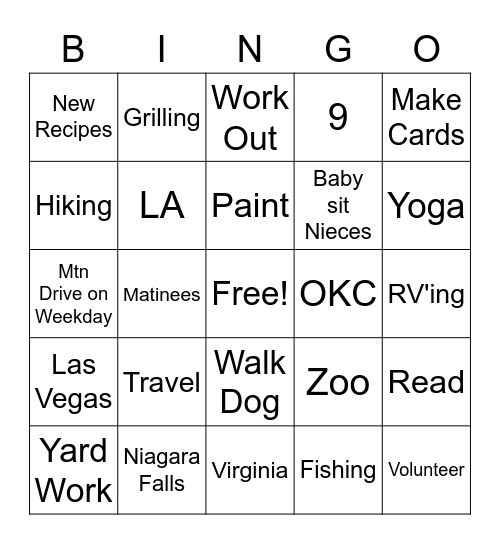 | B | I | N | G | O |
|---|---|---|---|---|
| New Recipes | Grilling | Work Out | 9 | Make Cards |
| Hiking | LA | Paint | Baby sit Nieces | Yoga |
| Mtn Drive on Weekday | Matinees | Free! | OKC | RV'ing |
| Las Vegas | Travel | Walk Dog | Zoo | Read |
| Yard Work | Niagara Falls | Virginia | Fishing | Volunteer |